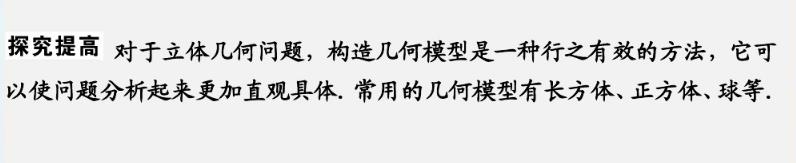 探究提高 对于立体几何问题，构造几何模型是一种行之有效的方法，它可以使问题分析起来更加直观具体. 常用的几何模型有长方体、正方体、球等.